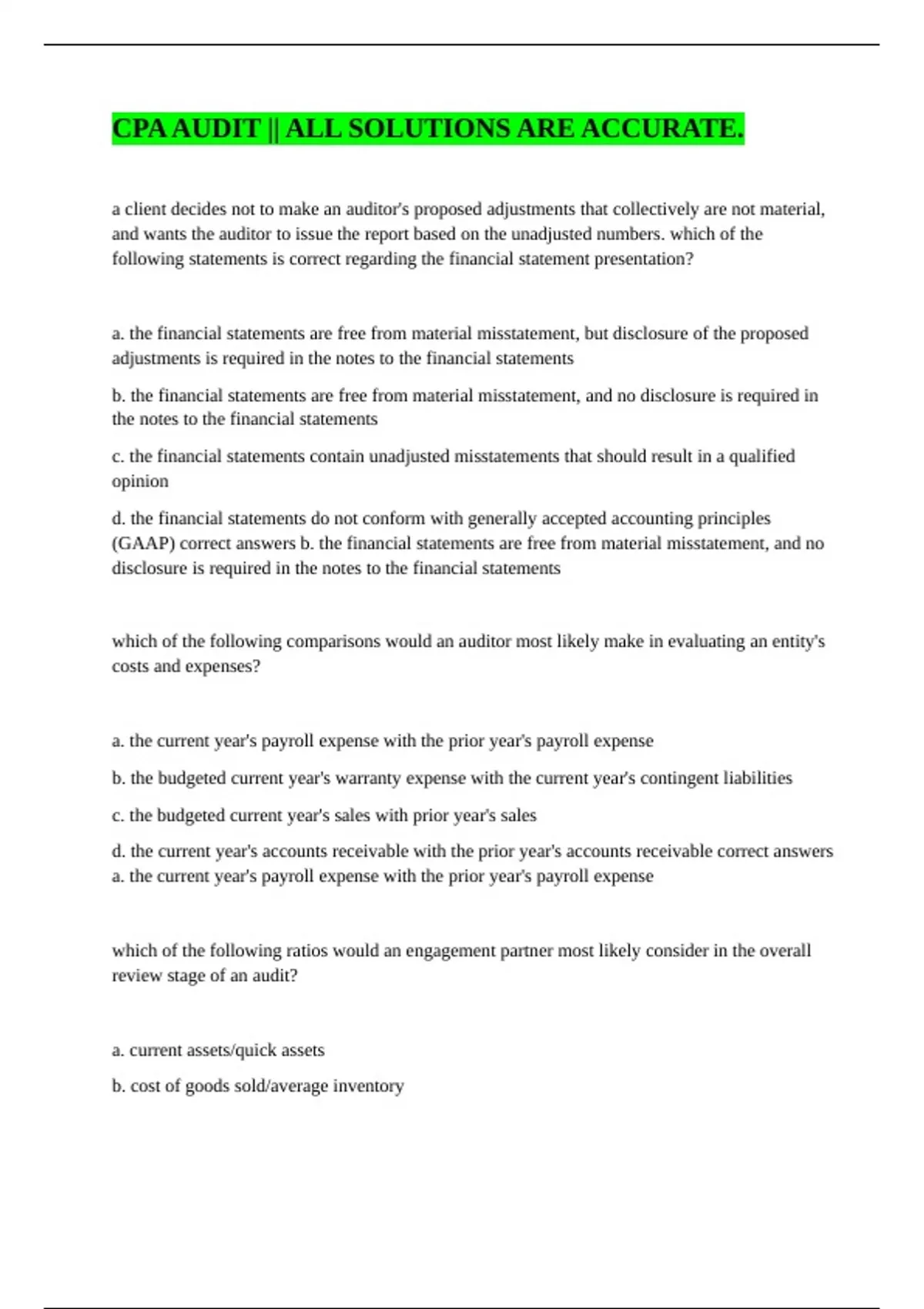 CPA AUDIT || ALL SOLUTIONS ARE ACCURATE.

a client decides not to make an auditor's proposed adjustments that collectively are not material, and wants the auditor to issue the report based on the unadjusted numbers. which of the following statements is correct regarding the financial statement presentation?

a. the financial statements are free from material misstatement, but disclosure of the proposed adjustments is required in the notes to the financial statements

b. the financial statements are free from material misstatement, and no disclosure is required in the notes to the financial statements

c. the financial statements contain unadjusted misstatements that should result in a qualified opinion

d. the financial statements do not conform with generally accepted accounting principles (GAAP) correct answers b. the financial statements are free from material misstatement, and no disclosure is required in the notes to the financial statements

which of the following comparisons would an auditor most likely make in evaluating an entity's costs and expenses?

a. the current year's payroll expense with the prior year's payroll expense

b. the budgeted current year's warranty expense with the current year's contingent liabilities

c. the budgeted current year's sales with prior year's sales

d. the current year's accounts receivable with the prior year's accounts receivable correct answers a. the current year's payroll expense with the prior year's payroll expense

which of the following ratios would an engagement partner most likely consider in the overall review stage of an audit?

a. current assets/quick assets

b. cost of goods sold/average inventory